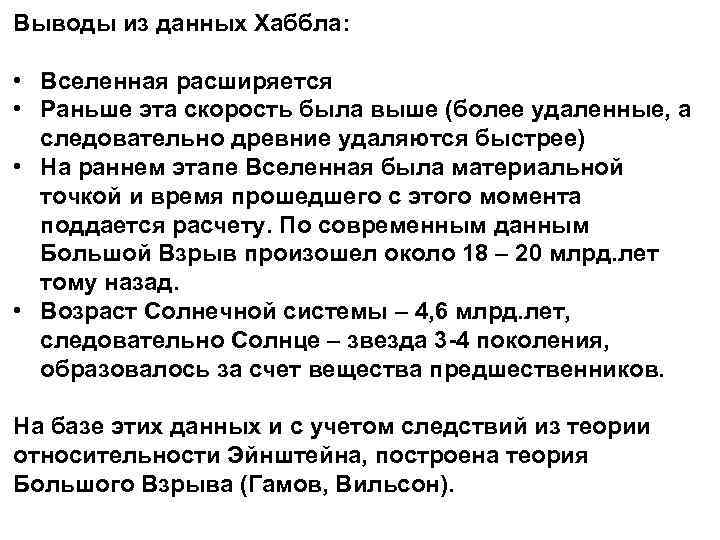 Выводы из данных Хаббла:

• Вселенная расширяется
• Раньше эта скорость была выше (более удаленные, а следовательно древние удаляются быстрее)
• На раннем этапе Вселенная была материальной точкой и время прошедшего с этого момента поддается расчету. По современным данным Большой Взрыв произошел около 18 – 20 млрд.лет тому назад.
• Возраст Солнечной системы – 4,6 млрд.лет, следовательно Солнце – звезда 3-4 поколения, образовалось за счет вещества предшественников.

На базе этих данных и с учетом следствий из теории относительности Эйнштейна, построена теория Большого Взрыва (Гамов, Вильсон).